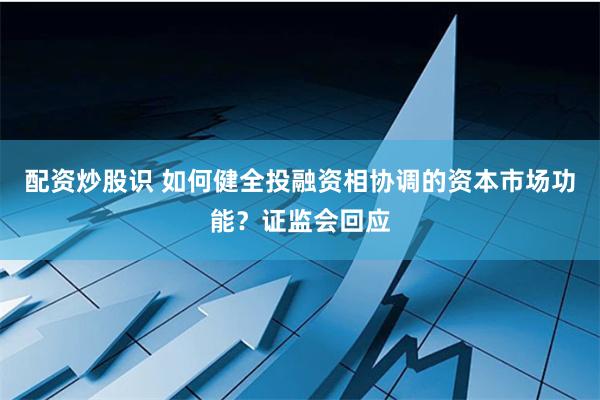 配资炒股识 如何健全投融资相协调的资本市场功能？证监会回应